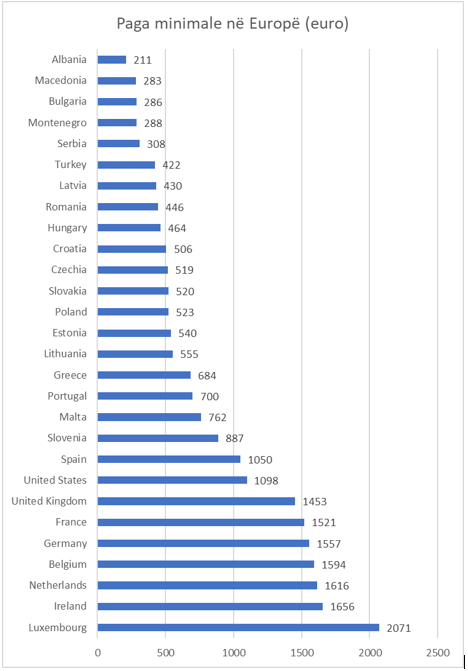 Paga minimale në Europë (euro)

Albania 211
Macedonia 283
Bulgaria 286
Montenegro 288
Serbia 308
Turkey 422
Latvia 430
Romania 446
Hungary 464
Croatia 506
Czechia 519
Slovakia 520
Poland 523
Estonia 540
Lithuania 555
Greece 684
Portugal 700
Malta 762
Slovenia 887
Spain 1050
United States 1098
United Kingdom 1453
France 1521
Germany 1557
Belgium 1594
Netherlands 1616
Ireland 1656
Luxembourg 2071

0 500 1000 1500 2000 2500